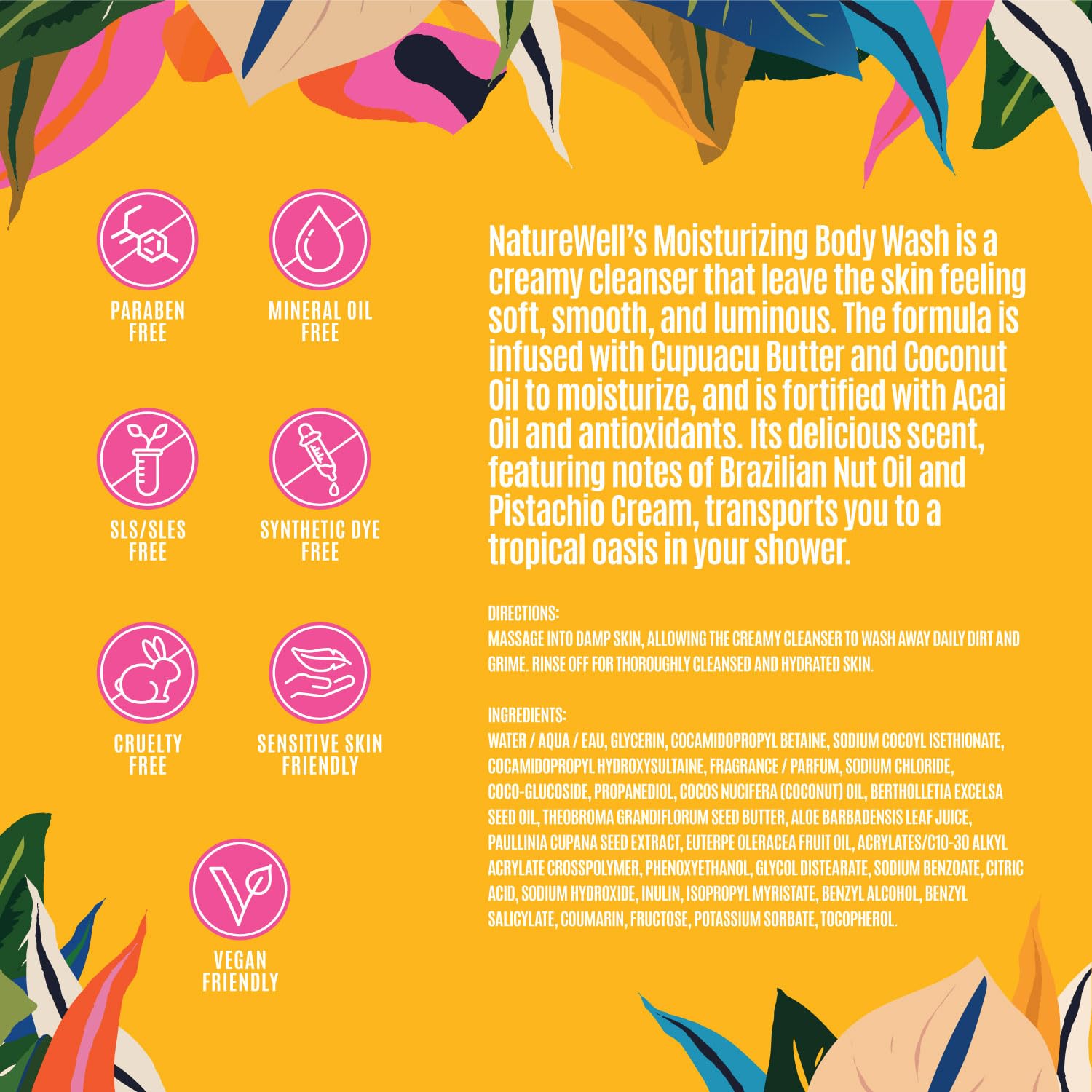 PARABEN FREE

MINERAL OIL FREE

SLS/SLES FREE

SYNTHETIC DYE FREE

CRUELTY FREE

SENSITIVE SKIN FRIENDLY

VEGAN FRIENDLY

NatureWell's Moisturizing Body Wash is a creamy cleanser that leave the skin feeling soft, smooth, and luminous. The formula is infused with Cupuacu Butter and Coconut Oil to moisturize, and is fortified with Acai Oil and antioxidants. Its delicious scent, featuring notes of Brazilian Nut Oil and Pistachio Cream, transports you to a tropical oasis in your shower.

DIRECTIONS:
MASSAGE INTO DAMP SKIN, ALLOWING THE CREAMY CLEANSER TO WASH AWAY DAILY DIRT AND GRIME. RINSE OFF FOR THOROUGHLY CLEANSED AND HYDRATED SKIN.

INGREDIENTS:
WATER / AQUA / EAU, GLYCERIN, COCAMIDOPROPYL BETAINE, SODIUM COCOYL ISETHIONATE, COCAMIDOPROPYL HYDROXYSULTAINE, FRAGRANCE / PARFUM, SODIUM CHLORIDE, COCO-GLUCOSIDE, PROPANEDIOL, COCOS NUCIFERA (COCONUT) OIL, BERTHOLLETIA EXCELSA SEED OIL, THEOBROMA GRANDIFLORUM SEED BUTTER, ALOE BARBADENSIS LEAF JUICE, PAULLINIA CUPANA SEED EXTRACT, EUTERPE OLERACEA FRUIT OIL, ACRYLATES/C10-30 ALKYL ACRYLATE CROSSPOLYMER, PHENOXYETHANOL, GLYCOL DISTEARATE, SODIUM BENZOATE, CITRIC ACID, SODIUM HYDROXIDE, INULIN, ISOPROPYL MYRISTATE, BENZYL ALCOHOL, BENZYL SALICYLATE, COUMARIN, FRUCTOSE, POTASSIUM SORBATE, TOCOPHEROL.